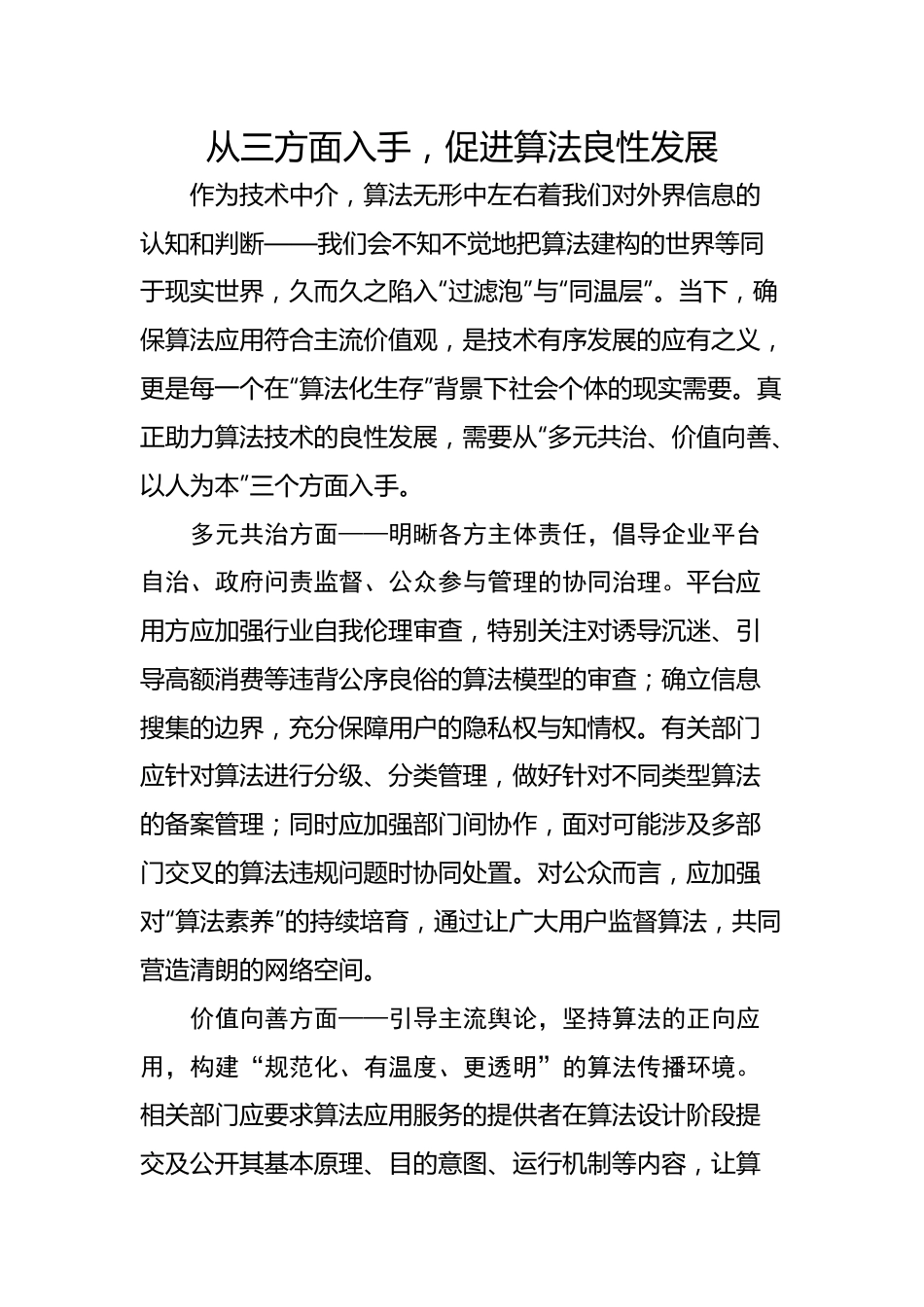 从三方面入手，促进算法良性发展

作为技术中介，算法无形中左右着我们对外界信息的认知和判断——我们会不知不觉地把算法建构的世界等同于现实世界，久而久之陷入“过滤泡”与“同温层”。当下，确保算法应用符合主流价值观，是技术有序发展的应有之义，更是每一个在“算法化生存”背景下社会个体的现实需要。真正助力算法技术的良性发展，需要从“多元共治、价值向善、以人为本”三个方面入手。

多元共治方面——明晰各方主体责任，倡导企业平台自治、政府问责监督、公众参与管理的协同治理。平台应用方应加强行业自我伦理审查，特别关注对诱导沉迷、引导高额消费等违背公序良俗的算法模型的审查；确立信息搜集的边界，充分保障用户的隐私权与知情权。有关部门应针对算法进行分级、分类管理，做好针对不同类型算法的备案管理；同时应加强部门间协作，面对可能涉及多部门交叉的算法违规问题时协同处置。对公众而言，应加强对“算法素养”的持续培育，通过让广大用户监督算法，共同营造清朗的网络空间。

价值向善方面——引导主流舆论，坚持算法的正向应用，构建“规范化、有温度、更透明”的算法传播环境。相关部门应要求算法应用服务的提供者在算法设计阶段提交及公开其基本原理、目的意图、运行机制等内容，让算